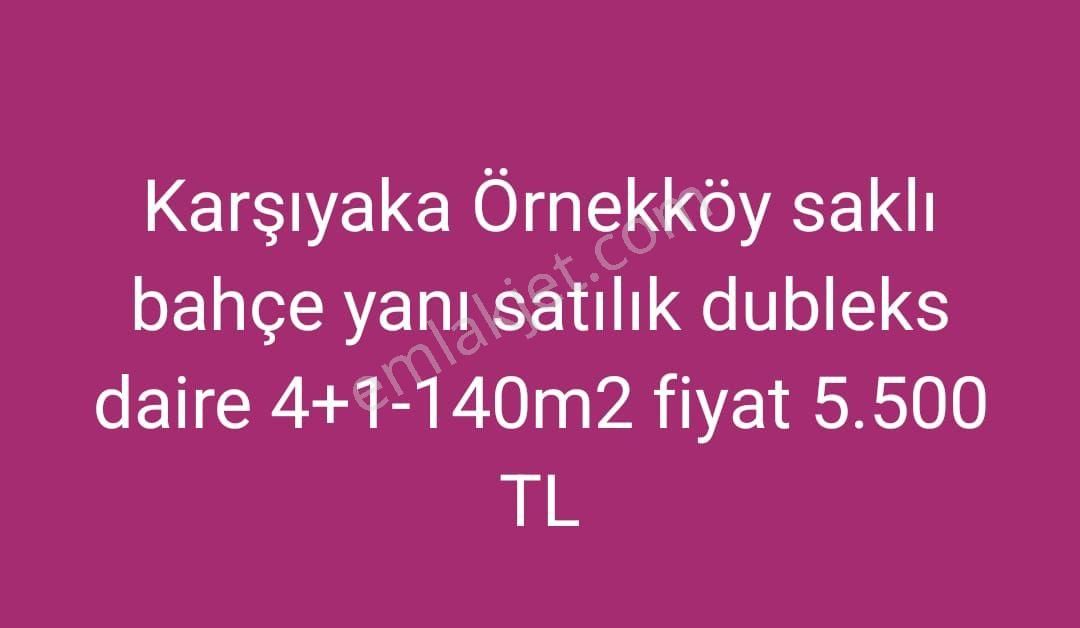 Karşıyaka Örnekköy saklı bahçe yanı satılık dubleks daire 4+1-140m2 fiyat 5.500 TL

emlakjet.com